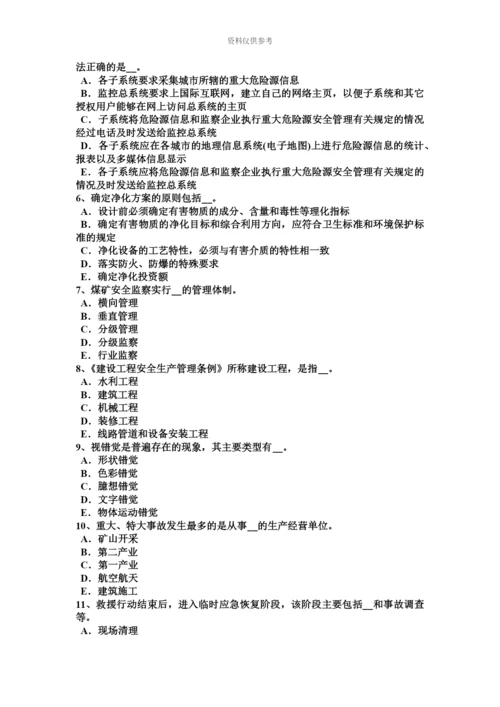 资料仅供参考

法正确的是__。
A．各子系统要求采集城市所辖的重大危险源信息
B．监控总系统要求上国际互联网，建立自己的网络主页，以便子系统和其它授权用户能够在网上访问总系统的主页
C．子系统将危险源信息和监察企业执行重大危险源安全管理有关规定的情况经过电话及时发送给监控总系统
D．各子系统应在各城市的地理信息系统(电子地图)上进行危险源信息的统计、报表以及多媒体信息显示
E．各子系统应将危险源信息和监察企业执行重大危险源安全管理有关规定的情况及时发送给监控总系统
6、确定净化方案的原则包括__。
A．设计前必须确定有害物质的成分、含量和毒性等理化指标
B．确定有害物质的净化目标和综合利用方向，应符合卫生标准和环境保护标准的规定
C．净化设备的工艺特性，必须与有害介质的特性相一致
D．落实防火、防爆的特殊要求
E．确定净化投资额
7、煤矿安全监察实行__的管理体制。
A．横向管理
B．垂直管理
C．分级管理
D．分级监察
E．行业监察
8、《建设工程安全生产管理条例》所称建设工程，是指__。
A．水利工程
B．建筑工程
C．机械工程
D．装修工程
E．线路管道和设备安装工程
9、视错觉是普遍存在的现象，其主要类型有__。
A．形状错觉
B．色彩错觉
C．臆想错觉
D．文字错觉
E．物体运动错觉
10、重大、特大事故发生最多的是从事__的生产经营单位。
A．矿山开采
B．第二产业
C．第一产业
D．航空航天
E．建筑施工
11、救援行动结束后，进入临时应急恢复阶段，该阶段主要包括__和事故调查等。
A．现场清理